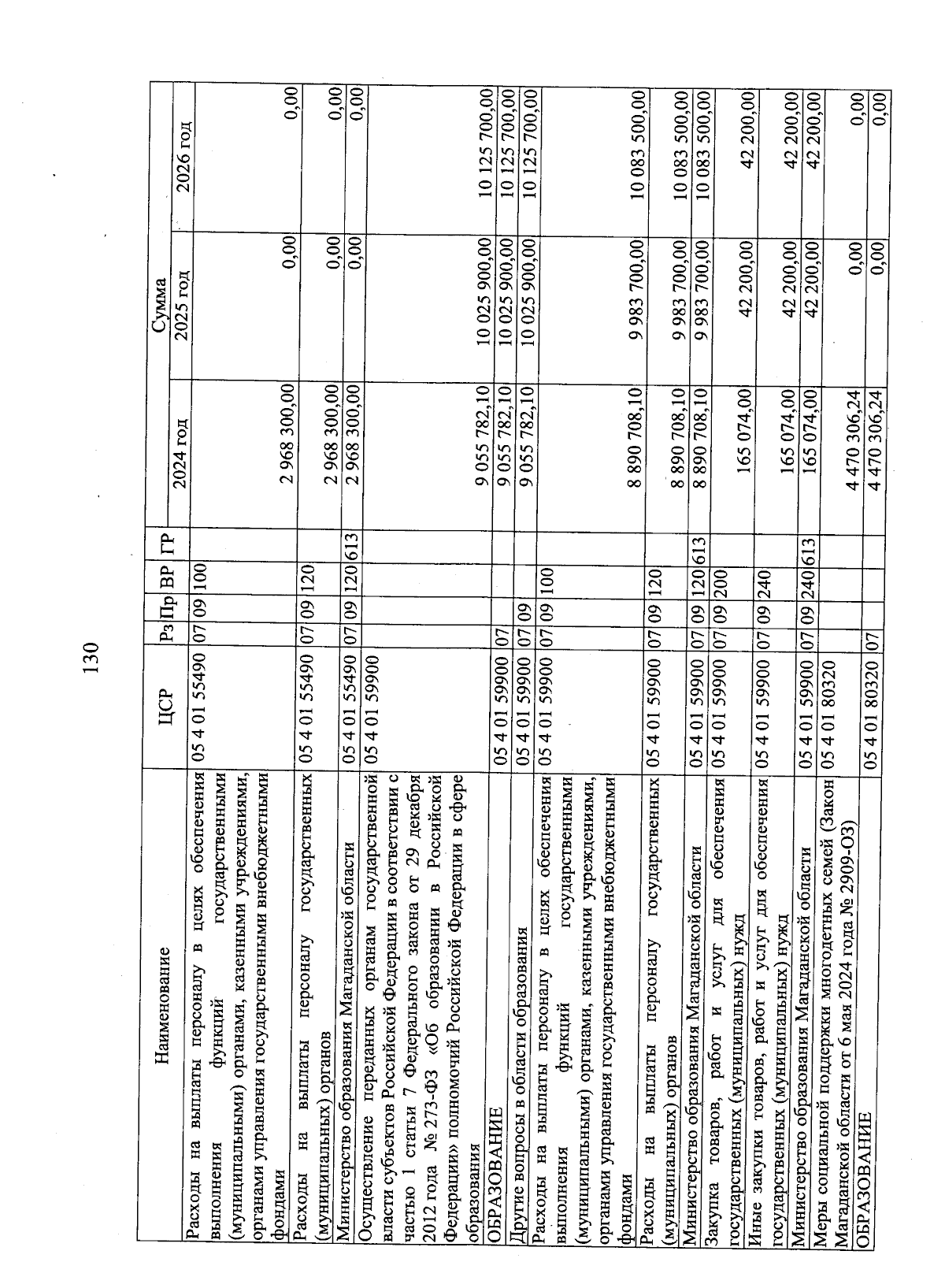 130

| Наименование | ЦСР | Рз | Пр | ВР | ГР | Сумма 2024 год | Сумма 2025 год | Сумма 2026 год |
|---|---|---|---|---|---|---|---|---|
| Расходы на выплаты персоналу в целях обеспечения выполнения функций государственными (муниципальными) органами, казенными учреждениями, органами управления государственными внебюджетными фондами | 05 4 01 55490 | 07 | 09 | 100 | | 2 968 300,00 | 0,00 | 0,00 |
| Расходы на выплаты персоналу государственных (муниципальных) органов | 05 4 01 55490 | 07 | 09 | 120 | | 2 968 300,00 | 0,00 | 0,00 |
| Министерство образования Магаданской области | 05 4 01 55490 | 07 | 09 | 120 | 613 | 2 968 300,00 | 0,00 | 0,00 |
| Осуществление переданных органам государственной власти субъектов Российской Федерации в соответствии с частью 1 статьи 7 Федерального закона от 29 декабря 2012 года № 273-ФЗ «Об образовании в Российской Федерации» полномочий Российской Федерации в сфере образования | 05 4 01 59900 | | | | | 9 055 782,10 | 10 025 900,00 | 10 125 700,00 |
| ОБРАЗОВАНИЕ | 05 4 01 59900 | 07 | | | | 9 055 782,10 | 10 025 900,00 | 10 125 700,00 |
| Другие вопросы в области образования | 05 4 01 59900 | 07 | 09 | | | 9 055 782,10 | 10 025 900,00 | 10 125 700,00 |
| Расходы на выплаты персоналу в целях обеспечения выполнения функций государственными (муниципальными) органами, казенными учреждениями, органами управления государственными внебюджетными фондами | 05 4 01 59900 | 07 | 09 | 100 | | 8 890 708,10 | 9 983 700,00 | 10 083 500,00 |
| Расходы на выплаты персоналу государственных (муниципальных) органов | 05 4 01 59900 | 07 | 09 | 120 | | 8 890 708,10 | 9 983 700,00 | 10 083 500,00 |
| Министерство образования Магаданской области | 05 4 01 59900 | 07 | 09 | 120 | 613 | 8 890 708,10 | 9 983 700,00 | 10 083 500,00 |
| Закупка товаров, работ и услуг для обеспечения государственных (муниципальных) нужд | 05 4 01 59900 | 07 | 09 | 200 | | 165 074,00 | 42 200,00 | 42 200,00 |
| Иные закупки товаров, работ и услуг для обеспечения государственных (муниципальных) нужд | 05 4 01 59900 | 07 | 09 | 240 | | 165 074,00 | 42 200,00 | 42 200,00 |
| Министерство образования Магаданской области | 05 4 01 59900 | 07 | 09 | 240 | 613 | 165 074,00 | 42 200,00 | 42 200,00 |
| Меры социальной поддержки многодетных семей (Закон Магаданской области от 6 мая 2024 года № 2909-ОЗ) | 05 4 01 80320 | | | | | 4 470 306,24 | 0,00 | 0,00 |
| ОБРАЗОВАНИЕ | 05 4 01 80320 | 07 | | | | 4 470 306,24 | 0,00 | 0,00 |